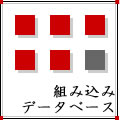 組み込み
データベース